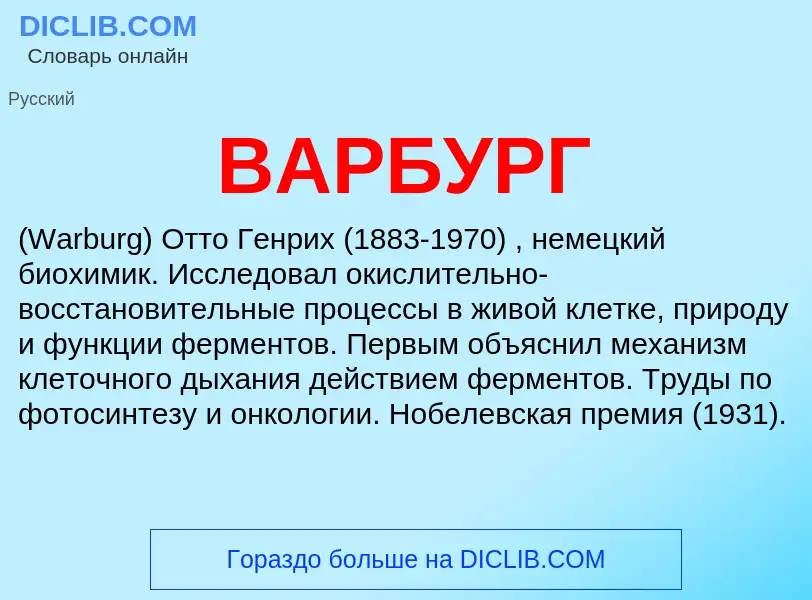 DICLIB.COM
Словарь онлайн

Русский

ВАРБУРГ

(Warburg) Отто Генрих (1883-1970) , немецкий биохимик. Исследовал окислительно-восстановительные процессы в живой клетке, природу и функции ферментов. Первым объяснил механизм клеточного дыхания действием ферментов. Труды по фотосинтезу и онкологии. Нобелевская премия (1931).

Гораздо больше на DICLIB.COM